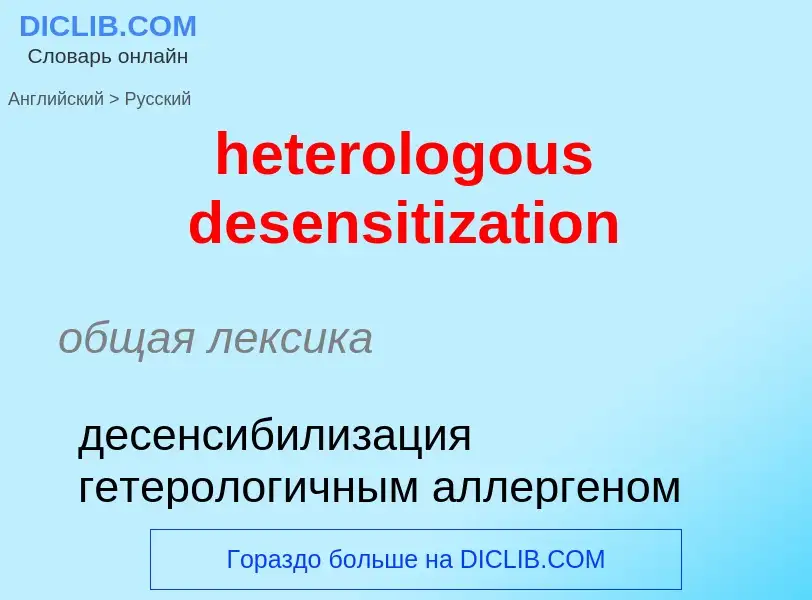 DICLIB.COM
Словарь онлайн

Английский > Русский

heterologous desensitization

общая лексика

десенсибилизация гетерологичным аллергеном

Гораздо больше на DICLIB.COM